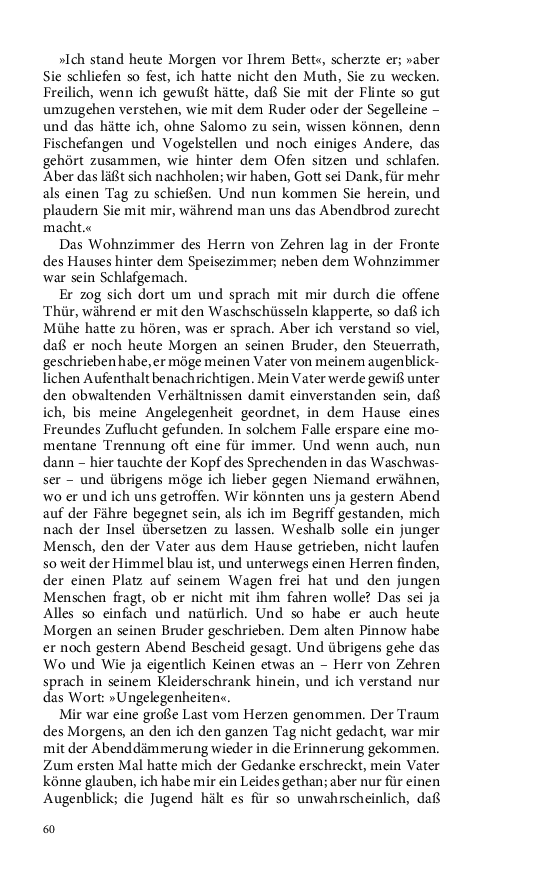 »Ich stand heute Morgen vor Ihrem Bett«, scherzte er; »aber Sie schliefen so fest, ich hatte nicht den Muth, Sie zu wecken. Freilich, wenn ich gewußt hätte, daß Sie mit der Flinte so gut umzugehen verstehen, wie mit dem Ruder oder der Segelleine – und das hätte ich, ohne Salomo zu sein, wissen können, denn Fischefangen und Vogelstellen und noch einiges Andere, das gehört zusammen, wie hinter dem Ofen sitzen und schlafen. Aber das läßt sich nachholen; wir haben, Gott sei Dank, für mehr als einen Tag zu schießen. Und nun kommen Sie herein, und plaudern Sie mit mir, während man uns das Abendbrod zurecht macht.«

Das Wohnzimmer des Herrn von Zehren lag in der Fronte des Hauses hinter dem Speisezimmer; neben dem Wohnzimmer war sein Schlafgemach.

Er zog sich dort um und sprach mit mir durch die offene Thür, während er mit den Waschschüsseln klapperte, so daß ich Mühe hatte zu hören, was er sprach. Aber ich verstand so viel, daß er noch heute Morgen an seinen Bruder, den Steuerrath, geschrieben habe, er möge meinen Vater von meinem augenblicklichen Aufenthalt benachrichtigen. Mein Vater werde gewiß unter den obwaltenden Verhältnissen damit einverstanden sein, daß ich, bis meine Angelegenheit geordnet, in dem Hause eines Freundes Zuflucht gefunden. In solchem Falle erspare eine momentane Trennung oft eine für immer. Und wenn auch, nun dann – hier tauchte der Kopf des Sprechenden in das Waschwasser – und übrigens möge ich lieber gegen Niemand erwähnen, wo er und ich uns getroffen. Wir könnten uns ja gestern Abend auf der Fähre begegnet sein, als ich im Begriff gestanden, mich nach der Insel übersetzen zu lassen. Weshalb solle ein junger Mensch, den der Vater aus dem Hause getrieben, nicht laufen so weit der Himmel blau ist, und unterwegs einen Herren finden, der einen Platz auf seinem Wagen frei hat und den jungen Menschen fragt, ob er nicht mit ihm fahren wolle? Das sei ja Alles so einfach und natürlich. Und so habe er auch heute Morgen an seinen Bruder geschrieben. Dem alten Pinnow habe er noch gestern Abend Bescheid gesagt. Und übrigens gehe das Wo und Wie ja eigentlich Keinen etwas an – Herr von Zehren sprach in seinem Kleiderschrank hinein, und ich verstand nur das Wort: »Ungelegenheiten«.

Mir war eine große Last vom Herzen genommen. Der Traum des Morgens, an den ich den ganzen Tag nicht gedacht, war mir mit der Abenddämmerung wieder in die Erinnerung gekommen. Zum ersten Mal hatte mich der Gedanke erschreckt, mein Vater könne glauben, ich habe mir ein Leides gethan; aber nur für einen Augenblick; die Jugend hält es für so unwahrscheinlich, daß

60